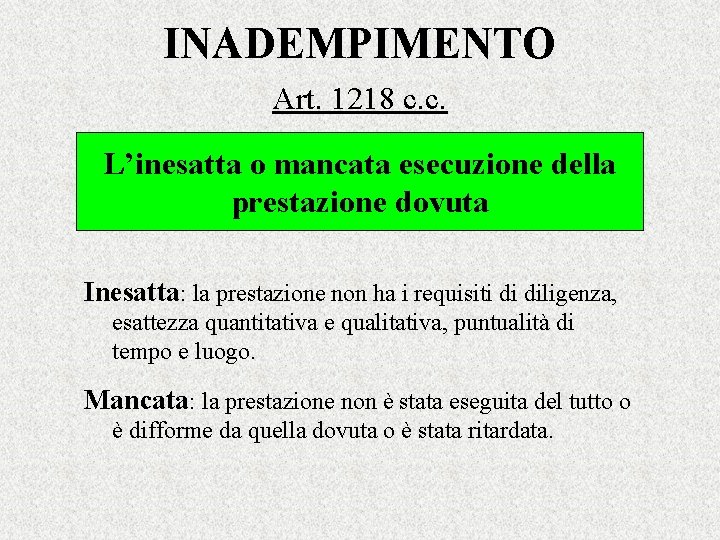 INADEMPIMENTO

Art. 1218 c.c.

L’inesatta o mancata esecuzione della prestazione dovuta

Inesatta: la prestazione non ha i requisiti di diligenza, esattezza quantitativa e qualitativa, puntualità di tempo e luogo.

Mancata: la prestazione non è stata eseguita del tutto o è difforme da quella dovuta o è stata ritardata.